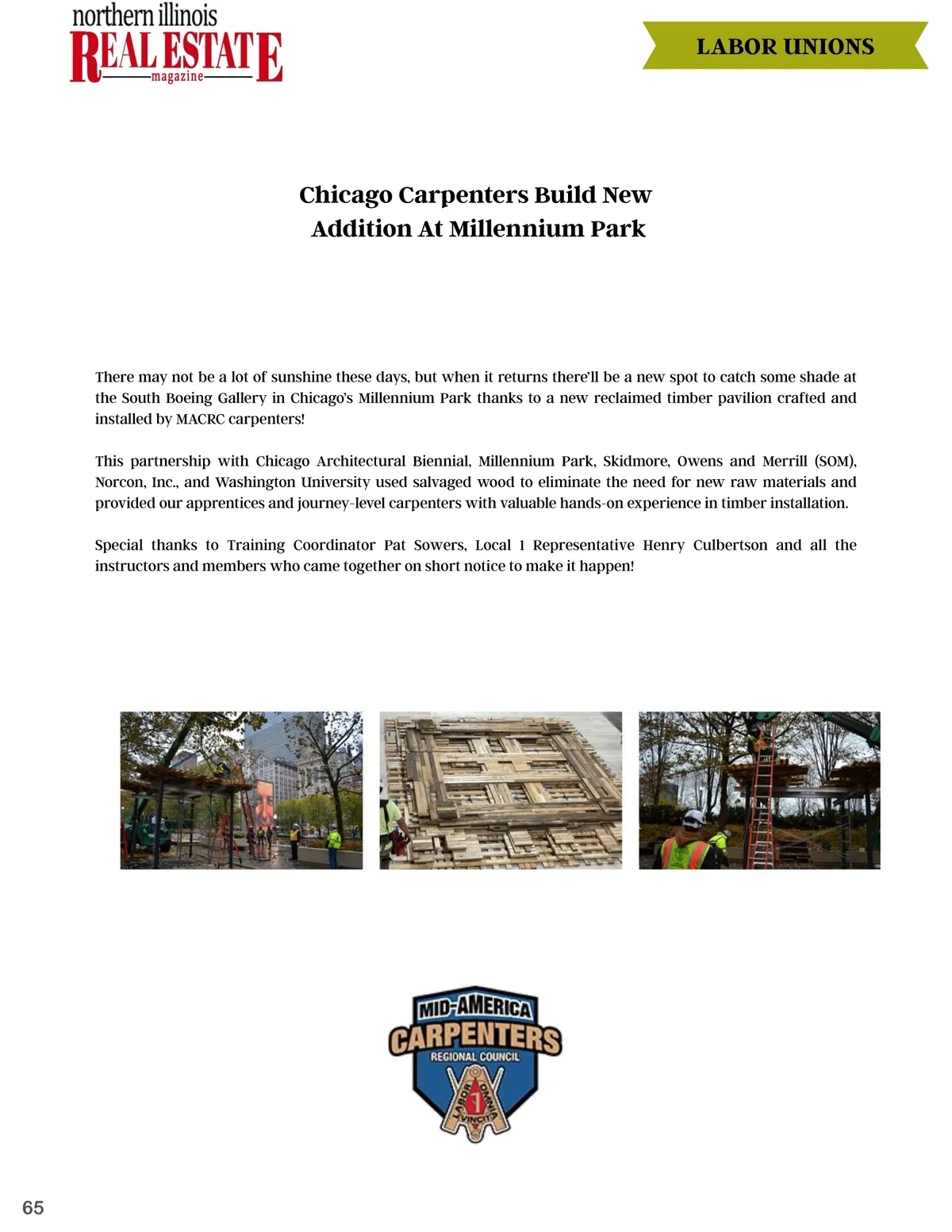 northern illinois
REAL ESTATE
magazine

LABOR UNIONS

Chicago Carpenters Build New Addition At Millennium Park

There may not be a lot of sunshine these days, but when it returns there'll be a new spot to catch some shade at the South Boeing Gallery in Chicago's Millennium Park thanks to a new reclaimed timber pavilion crafted and installed by MACRC carpenters!

This partnership with Chicago Architectural Biennial, Millennium Park, Skidmore, Owens and Merrill (SOM), Norcon, Inc., and Washington University used salvaged wood to eliminate the need for new raw materials and provided our apprentices and journey-level carpenters with valuable hands-on experience in timber installation.

Special thanks to Training Coordinator Pat Sowers, Local 1 Representative Henry Culbertson and all the instructors and members who came together on short notice to make it happen!

MID-AMERICA
CARPENTERS
REGIONAL COUNCIL
LABOR OMNIA VINCIT
1

65